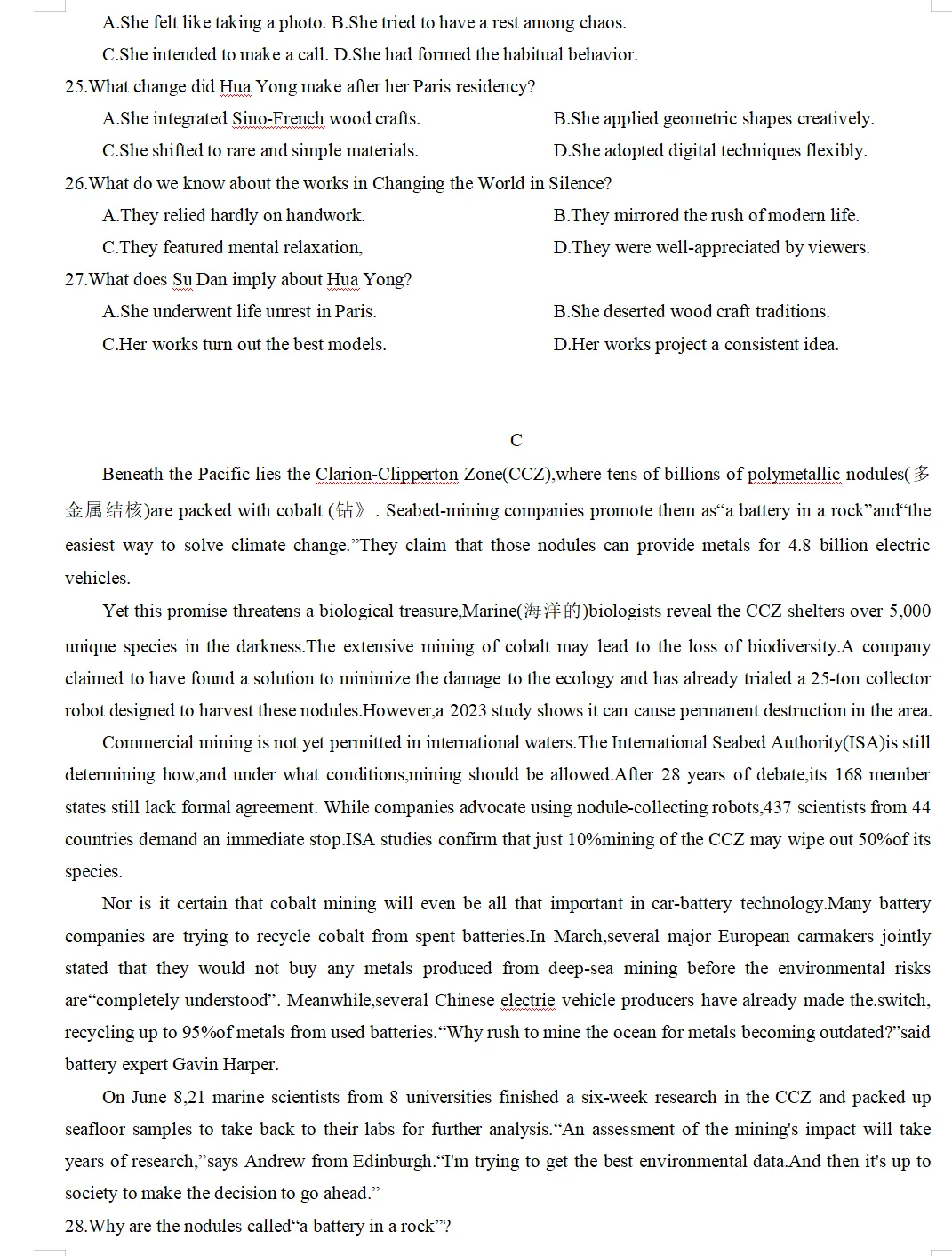 A.She felt like taking a photo. B.She tried to have a rest among chaos.
C.She intended to make a call. D.She had formed the habitual behavior.
25.What change did Hua Yong make after her Paris residency?
A.She integrated Sino-French wood crafts.
B.She applied geometric shapes creatively.
C.She shifted to rare and simple materials.
D.She adopted digital techniques flexibly.
26.What do we know about the works in Changing the World in Silence?
A.They relied hardly on handwork.
B.They mirrored the rush of modern life.
C.They featured mental relaxation,
D.They were well-appreciated by viewers.
27.What does Su Dan imply about Hua Yong?
A.She underwent life unrest in Paris.
B.She deserted wood craft traditions.
C.Her works turn out the best models.
D.Her works project a consistent idea.

C

Beneath the Pacific lies the Clarion-Clipperton Zone(CCZ),where tens of billions of polymetallic nodules(多金属结核)are packed with cobalt (钴》. Seabed-mining companies promote them as“a battery in a rock”and“the easiest way to solve climate change.”They claim that those nodules can provide metals for 4.8 billion electric vehicles.

Yet this promise threatens a biological treasure,Marine(海洋的)biologists reveal the CCZ shelters over 5,000 unique species in the darkness.The extensive mining of cobalt may lead to the loss of biodiversity.A company claimed to have found a solution to minimize the damage to the ecology and has already trialed a 25-ton collector robot designed to harvest these nodules.However,a 2023 study shows it can cause permanent destruction in the area.

Commercial mining is not yet permitted in international waters.The International Seabed Authority(ISA)is still determining how,and under what conditions,mining should be allowed.After 28 years of debate,its 168 member states still lack formal agreement. While companies advocate using nodule-collecting robots,437 scientists from 44 countries demand an immediate stop.ISA studies confirm that just 10%mining of the CCZ may wipe out 50%of its species.

Nor is it certain that cobalt mining will even be all that important in car-battery technology.Many battery companies are trying to recycle cobalt from spent batteries.In March,several major European carmakers jointly stated that they would not buy any metals produced from deep-sea mining before the environmental risks are“completely understood”. Meanwhile,several Chinese electrie vehicle producers have already made the.switch, recycling up to 95%of metals from used batteries.“Why rush to mine the ocean for metals becoming outdated?”said battery expert Gavin Harper.

On June 8,21 marine scientists from 8 universities finished a six-week research in the CCZ and packed up seafloor samples to take back to their labs for further analysis.“An assessment of the mining's impact will take years of research,”says Andrew from Edinburgh.“I'm trying to get the best environmental data.And then it's up to society to make the decision to go ahead.”
28.Why are the nodules called“a battery in a rock”?